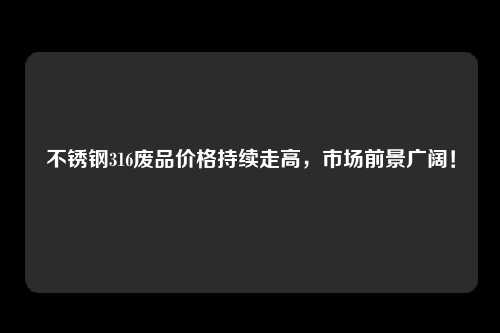 不锈钢316废品价格持续走高，市场前景广阔！